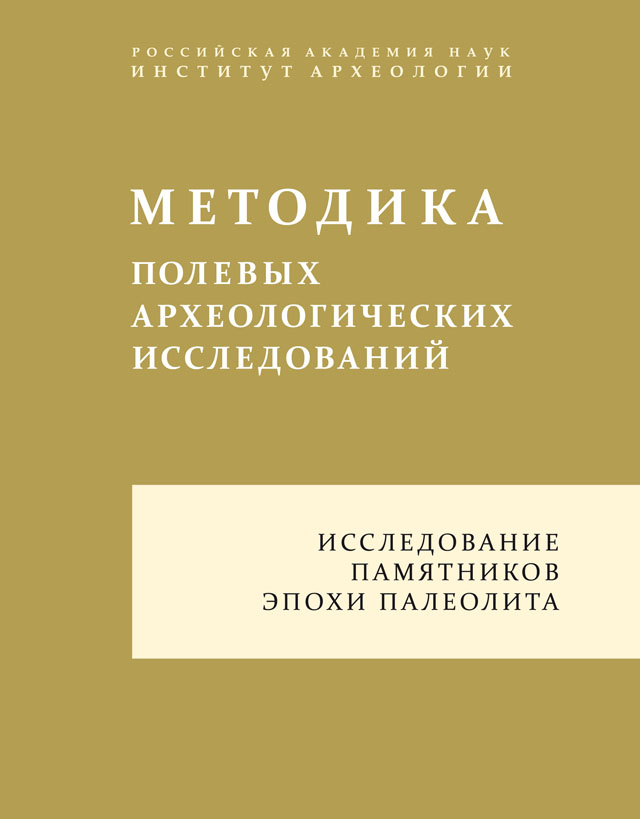 РОССИЙСКАЯ АКАДЕМИЯ НАУК
ИНСТИТУТ АРХЕОЛОГИИ

МЕТОДИКА
ПОЛЕВЫХ
АРХЕОЛОГИЧЕСКИХ
ИССЛЕДОВАНИЙ

ИССЛЕДОВАНИЕ
ПАМЯТНИКОВ
ЭПОХИ ПАЛЕОЛИТА